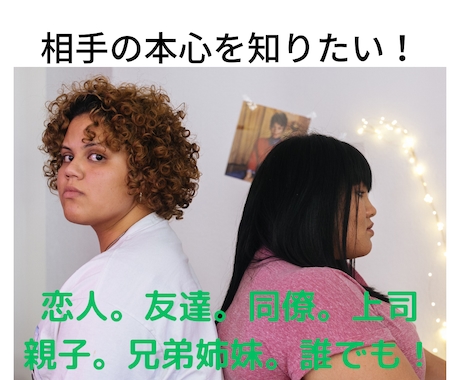 相手の本心を知りたい！

恋人。友達。同僚。上司
親子。兄弟姉妹。誰でも！